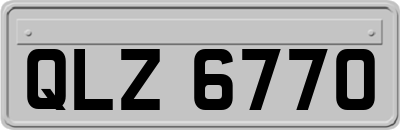 QLZ 6770